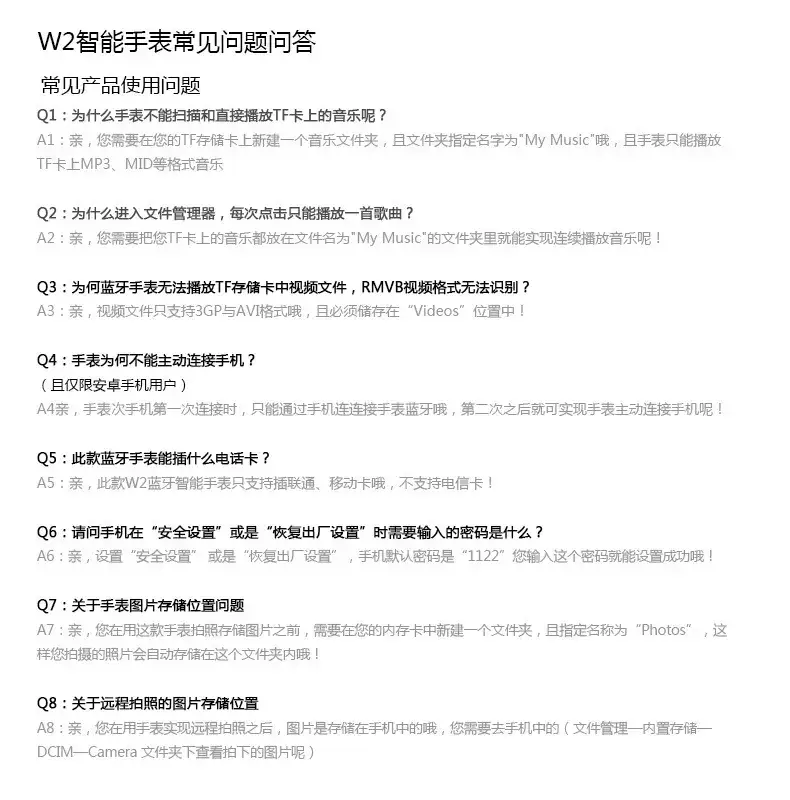 W2智能手表常见问题问答

常见产品使用问题

Q1：为什么手表不能扫描和直接播放TF卡上的音乐呢？

A1：亲，您需要在您的TF存储卡上新建一个音乐文件夹，且文件夹指定名字为"My Music"哦，且手表只能播放TF卡上MP3、MID等格式音乐

Q2：为什么进入文件管理器，每次点击只能播放一首歌曲？

A2：亲，您需要把您TF卡上的音乐都放在文件名为"My Music"的文件夹里就能实现连续播放音乐呢！

Q3：为何蓝牙手表无法播放TF存储卡中视频文件，RMVB视频格式无法识别？

A3：亲，视频文件只支持3GP与AVI格式哦，且必须储存在“Videos”位置中！

Q4：手表为何不能主动连接手机？

（且仅限安卓手机用户）

A4亲，手表次手机第一次连接时，只能通过手机连连接手表蓝牙哦，第二次之后就可实现手表主动连接手机呢！

Q5：此款蓝牙手表能插什么电话卡？

A5：亲，此款W2蓝牙智能手表只支持插联通、移动卡哦，不支持电信卡！

Q6：请问手机在“安全设置”或是“恢复出厂设置”时需要输入的密码是什么？

A6：亲，设置“安全设置” 或是“恢复出厂设置”，手机默认密码是“1122”您输入这个密码就能设置成功哦！

Q7：关于手表图片存储位置问题

A7：亲，您在用这款手表拍照存储图片之前，需要在您的内存卡中新建一个文件夹，且指定名称为“Photos”，这样您拍摄的照片会自动存储在这个文件夹内哦！

Q8：关于远程拍照的图片存储位置

A8：亲，您在用手表实现远程拍照之后，图片是存储在手机中的哦，您需要去手机中的（文件管理—内置存储—DCIM—Camera 文件夹下查看拍下的图片呢）